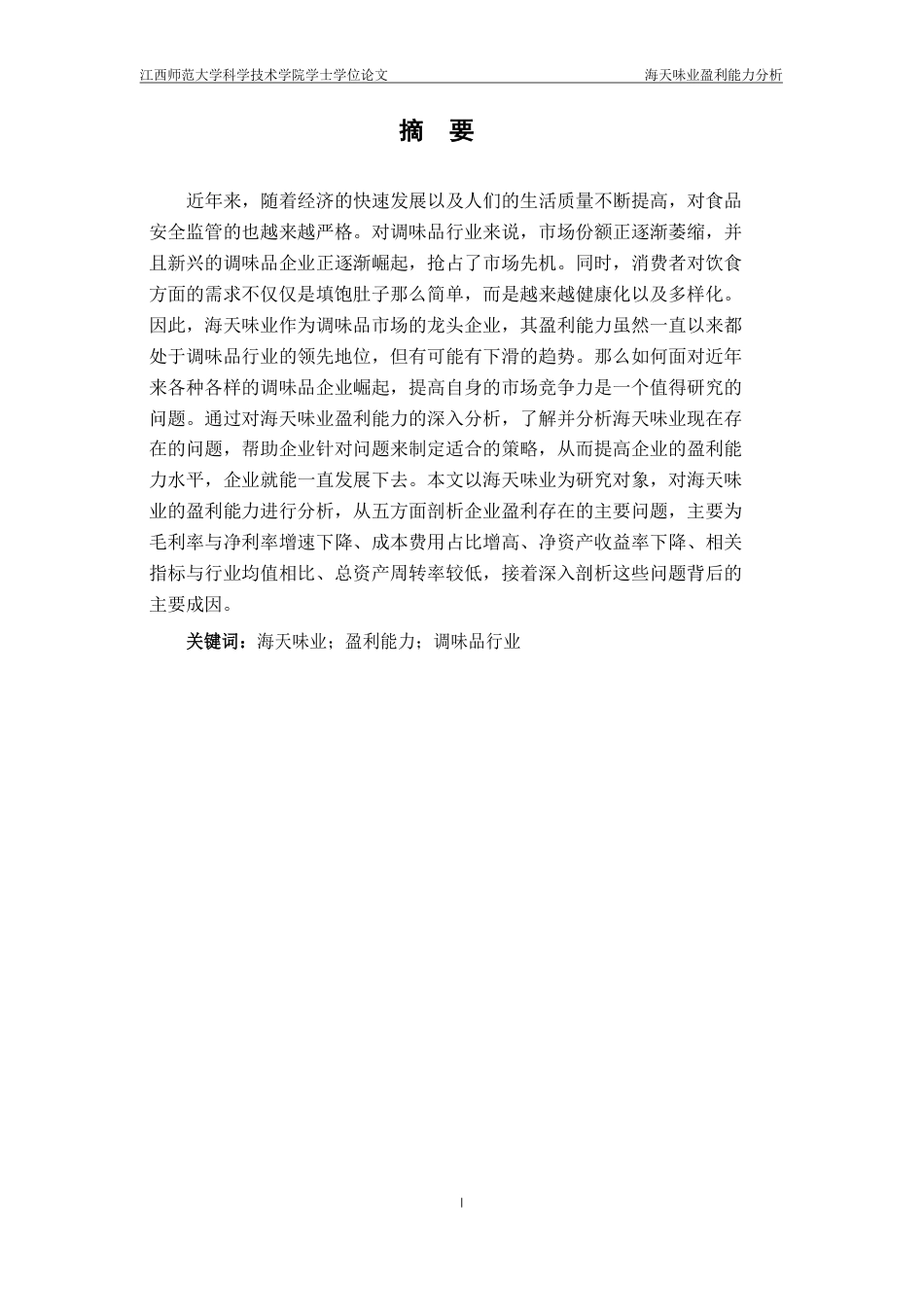 江西师范大学科学技术学院学士学位论文　　海天味业盈利能力分析

摘　要

近年来，随着经济的快速发展以及人们的生活质量不断提高，对食品安全监管的也越来越严格。对调味品行业来说，市场份额正逐渐萎缩，并且新兴的调味品企业正逐渐崛起，抢占了市场先机。同时，消费者对饮食方面的需求不仅仅是填饱肚子那么简单，而是越来越健康化以及多样化。因此，海天味业作为调味品市场的龙头企业，其盈利能力虽然一直以来都处于调味品行业的领先地位，但有可能有下滑的趋势。那么如何面对近年来各种各样的调味品企业崛起，提高自身的市场竞争力是一个值得研究的问题。通过对海天味业盈利能力的深入分析，了解并分析海天味业现在存在的问题，帮助企业针对问题来制定适合的策略，从而提高企业的盈利能力水平，企业就能一直发展下去。本文以海天味业为研究对象，对海天味业的盈利能力进行分析，从五方面剖析企业盈利存在的主要问题，主要为毛利率与净利率增速下降、成本费用占比增高、净资产收益率下降、相关指标与行业均值相比、总资产周转率较低，接着深入剖析这些问题背后的主要成因。

关键词：海天味业；盈利能力；调味品行业

I